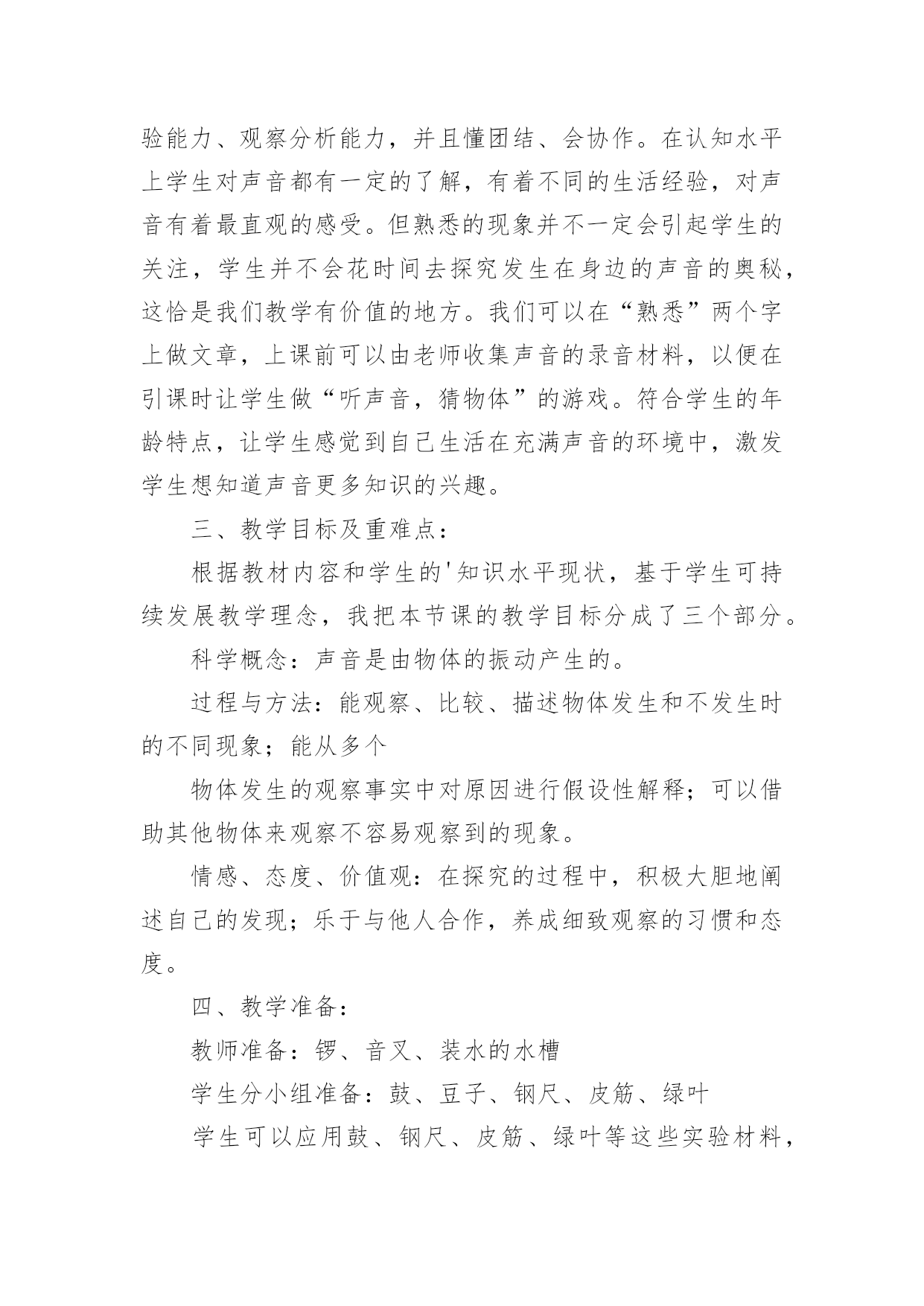 验能力、观察分析能力，并且懂团结、会协作。在认知水平上学生对声音都有一定的了解，有着不同的生活经验，对声音有着最直观的感受。但熟悉的现象并不一定会引起学生的关注，学生并不会花时间去探究发生在身边的声音的奥秘，这恰是我们教学有价值的地方。我们可以在“熟悉”两个字上做文章，上课前可以由老师收集声音的录音材料，以便在引课时让学生做“听声音，猜物体”的游戏。符合学生的年龄特点，让学生感觉到自己生活在充满声音的环境中，激发学生想知道声音更多知识的兴趣。

三、教学目标及重难点：

根据教材内容和学生的'知识水平现状，基于学生可持续发展教学理念，我把本节课的教学目标分成了三个部分。

科学概念：声音是由物体的振动产生的。

过程与方法：能观察、比较、描述物体发生和不发生时的不同现象；能从多个

物体发生的观察事实中对原因进行假设性解释；可以借助其他物体来观察不容易观察到的现象。

情感、态度、价值观：在探究的过程中，积极大胆地阐述自己的发现；乐于与他人合作，养成细致观察的习惯和态度。

四、教学准备：

教师准备：锣、音叉、装水的水槽

学生分小组准备：鼓、豆子、钢尺、皮筋、绿叶

学生可以应用鼓、钢尺、皮筋、绿叶等这些实验材料，